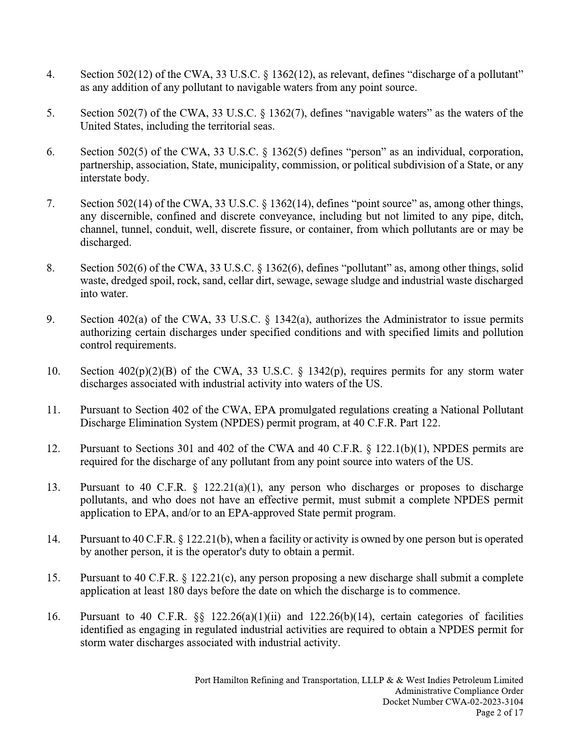 4. Section 502(12) of the CWA, 33 U.S.C. § 1362(12), as relevant, defines "discharge of a pollutant" as any addition of any pollutant to navigable waters from any point source.

5. Section 502(7) of the CWA, 33 U.S.C. § 1362(7), defines "navigable waters" as the waters of the United States, including the territorial seas.

6. Section 502(5) of the CWA, 33 U.S.C. § 1362(5) defines "person" as an individual, corporation, partnership, association, State, municipality, commission, or political subdivision of a State, or any interstate body.

7. Section 502(14) of the CWA, 33 U.S.C. § 1362(14), defines "point source" as, among other things, any discernible, confined and discrete conveyance, including but not limited to any pipe, ditch, channel, tunnel, conduit, well, discrete fissure, or container, from which pollutants are or may be discharged.

8. Section 502(6) of the CWA, 33 U.S.C. § 1362(6), defines "pollutant" as, among other things, solid waste, dredged spoil, rock, sand, cellar dirt, sewage, sewage sludge and industrial waste discharged into water.

9. Section 402(a) of the CWA, 33 U.S.C. § 1342(a), authorizes the Administrator to issue permits authorizing certain discharges under specified conditions and with specified limits and pollution control requirements.

10. Section 402(p)(2)(B) of the CWA, 33 U.S.C. § 1342(p), requires permits for any storm water discharges associated with industrial activity into waters of the US.

11. Pursuant to Section 402 of the CWA, EPA promulgated regulations creating a National Pollutant Discharge Elimination System (NPDES) permit program, at 40 C.F.R. Part 122.

12. Pursuant to Sections 301 and 402 of the CWA and 40 C.F.R. § 122.1(b)(1), NPDES permits are required for the discharge of any pollutant from any point source into waters of the US.

13. Pursuant to 40 C.F.R. § 122.21(a)(1), any person who discharges or proposes to discharge pollutants, and who does not have an effective permit, must submit a complete NPDES permit application to EPA, and/or to an EPA-approved State permit program.

14. Pursuant to 40 C.F.R. § 122.21(b), when a facility or activity is owned by one person but is operated by another person, it is the operator's duty to obtain a permit.

15. Pursuant to 40 C.F.R. § 122.21(c), any person proposing a new discharge shall submit a complete application at least 180 days before the date on which the discharge is to commence.

16. Pursuant to 40 C.F.R. §§ 122.26(a)(1)(ii) and 122.26(b)(14), certain categories of facilities identified as engaging in regulated industrial activities are required to obtain a NPDES permit for storm water discharges associated with industrial activity.

Port Hamilton Refining and Transportation, LLLP & & West Indies Petroleum Limited
Administrative Compliance Order
Docket Number CWA-02-2023-3104
Page 2 of 17